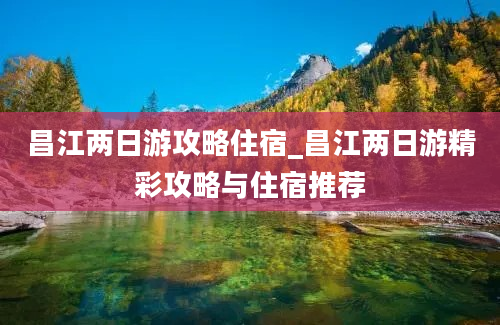 昌江两日游攻略住宿_昌江两日游精彩攻略与住宿推荐